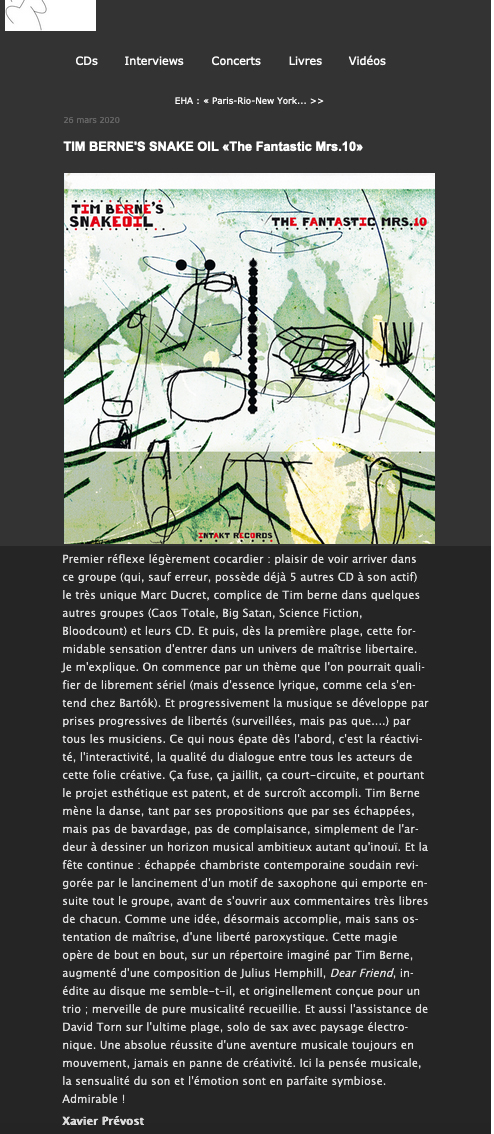 CDs Interviews Concerts Livres Vidéos

EHA : « Paris-Rio-New York... >>

26 mars 2020

TIM BERNE'S SNAKE OIL «The Fantastic Mrs.10»

TIM BERNE'S SNAKEOIL

THE FANTASTIC MRS.10

INTAKT RECORDS

Premier réflexe légèrement cocardier : plaisir de voir arriver dans ce groupe (qui, sauf erreur, possède déjà 5 autres CD à son actif) le très unique Marc Ducret, complice de Tim berne dans quelques autres groupes (Caos Totale, Big Satan, Science Fiction, Bloodcount) et leurs CD. Et puis, dès la première plage, cette formidable sensation d'entrer dans un univers de maîtrise libertaire. Je m'explique. On commence par un thème que l'on pourrait qualifier de librement sériel (mais d'essence lyrique, comme cela s'entend chez Bartók). Et progressivement la musique se développe par prises progressives de libertés (surveillées, mais pas que....) par tous les musiciens. Ce qui nous épate dès l'abord, c'est la réactivité, l'interactivité, la qualité du dialogue entre tous les acteurs de cette folie créative. Ça fuse, ça jaillit, ça court-circuite, et pourtant le projet esthétique est patent, et de surcroît accompli. Tim Berne mène la danse, tant par ses propositions que par ses échappées, mais pas de bavardage, pas de complaisance, simplement de l'ardeur à dessiner un horizon musical ambitieux autant qu'inouï. Et la fête continue : échappée chambriste contemporaine soudain revigorée par le lancinement d'un motif de saxophone qui emporte ensuite tout le groupe, avant de s'ouvrir aux commentaires très libres de chacun. Comme une idée, désormais accomplie, mais sans ostentation de maîtrise, d'une liberté paroxystique. Cette magie opère de bout en bout, sur un répertoire imaginé par Tim Berne, augmenté d'une composition de Julius Hemphill, Dear Friend, inédite au disque me semble-t-il, et originellement conçue pour un trio ; merveille de pure musicalité recueillie. Et aussi l'assistance de David Torn sur l'ultime plage, solo de sax avec paysage électronique. Une absolue réussite d'une aventure musicale toujours en mouvement, jamais en panne de créativité. Ici la pensée musicale, la sensualité du son et l'émotion sont en parfaite symbiose. Admirable !

Xavier Prévost